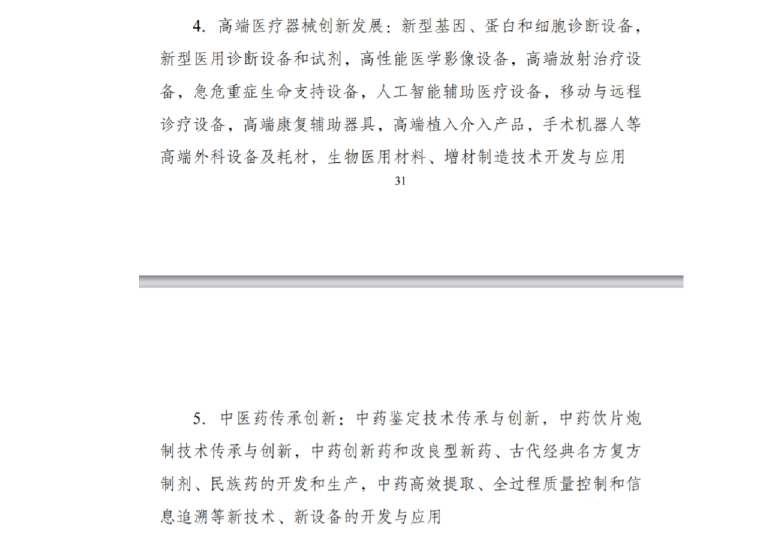 4. 高端医疗器械创新发展：新型基因、蛋白和细胞诊断设备，新型医用诊断设备和试剂，高性能医学影像设备，高端放射治疗设备，急危重症生命支持设备，人工智能辅助医疗设备，移动与远程诊疗设备，高端康复辅助器具，高端植入介入产品，手术机器人等高端外科设备及耗材，生物医用材料、增材制造技术开发与应用

31

5. 中医药传承创新：中药鉴定技术传承与创新，中药饮片炮制技术传承与创新，中药创新药和改良型新药、古代经典名方复方制剂、民族药的开发和生产，中药高效提取、全过程质量控制和信息追溯等新技术、新设备的开发与应用